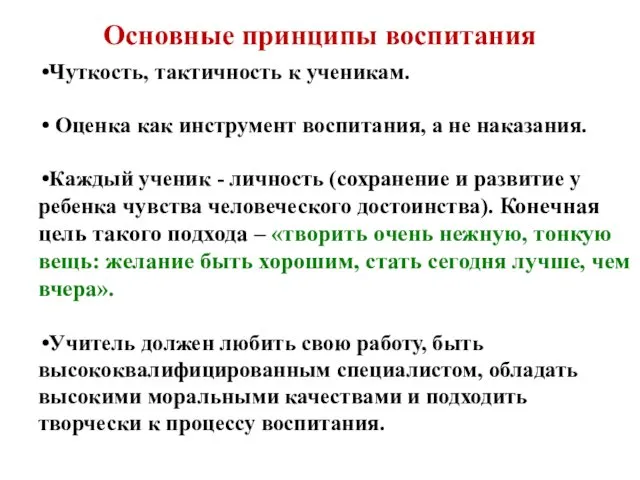 Основные принципы воспитания

•Чуткость, тактичность к ученикам.

• Оценка как инструмент воспитания, а не наказания.

•Каждый ученик - личность (сохранение и развитие у ребенка чувства человеческого достоинства). Конечная цель такого подхода – «творить очень нежную, тонкую вещь: желание быть хорошим, стать сегодня лучше, чем вчера».

•Учитель должен любить свою работу, быть высококвалифицированным специалистом, обладать высокими моральными качествами и подходить творчески к процессу воспитания.